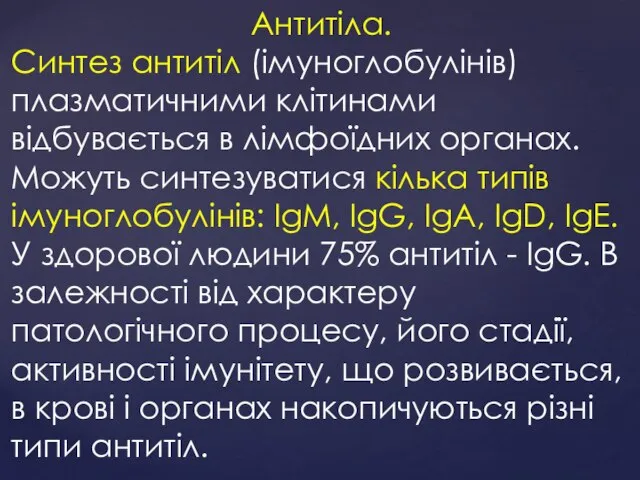 Антитіла.

Синтез антитіл (імуноглобулінів) плазматичними клітинами відбувається в лімфоїдних органах. Можуть синтезуватися кілька типів імуноглобулінів: IgM, IgG, IgA, IgD, IgE. У здорової людини 75% антитіл - IgG. В залежності від характеру патологічного процесу, його стадії, активності імунітету, що розвивається, в крові і органах накопичуються різні типи антитіл.